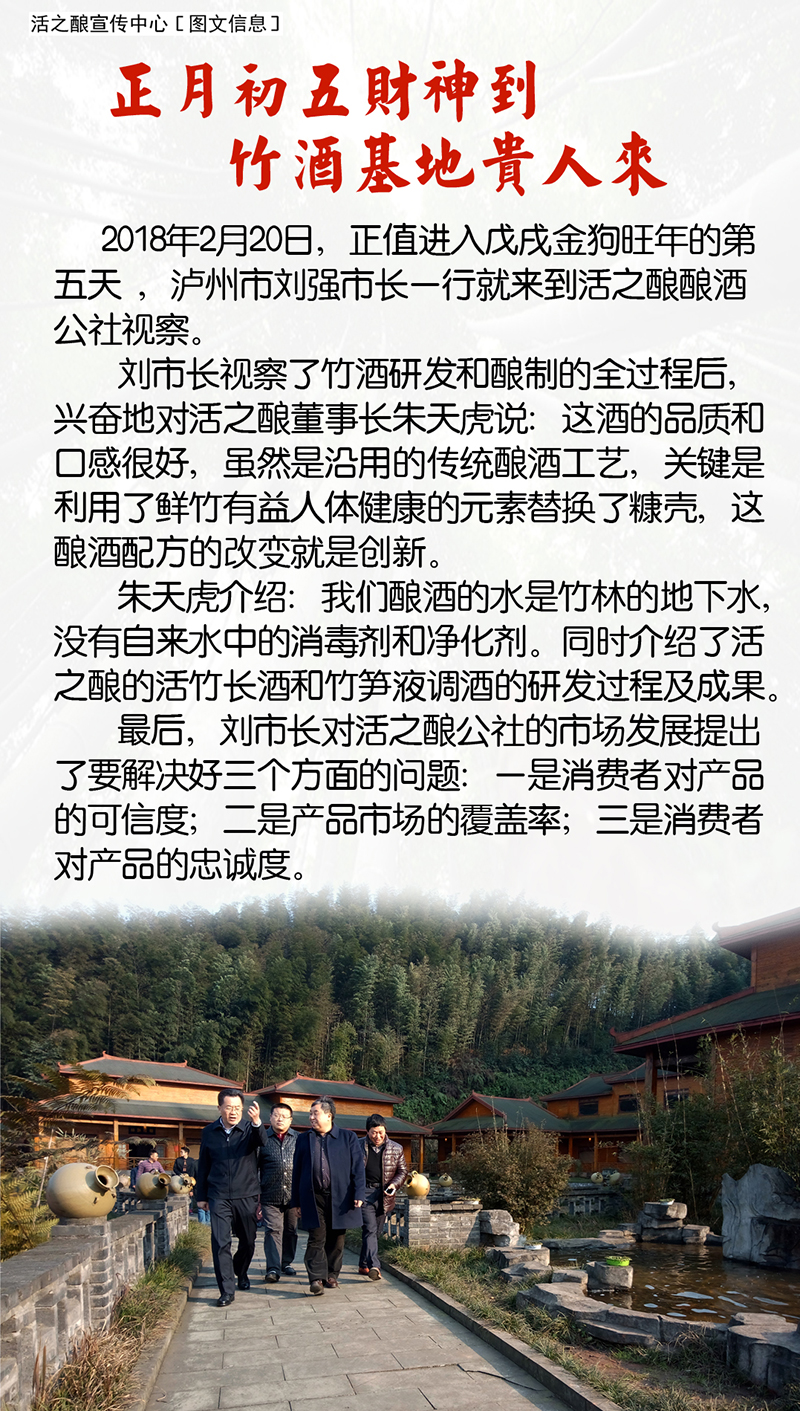 活之酿宣传中心［图文信息］

正月初五财神到
竹酒基地贵人来

2018年2月20日，正值进入戊戌金狗旺年的第五天 ，泸州市刘强市长一行就来到活之酿酿酒公社视察。

刘市长视察了竹酒研发和酿制的全过程后，兴奋地对活之酿董事长朱天虎说：这酒的品质和口感很好，虽然是沿用的传统酿酒工艺，关键是利用了鲜竹有益人体健康的元素替换了糠壳，这酿酒配方的改变就是创新。

朱天虎介绍：我们酿酒的水是竹林的地下水，没有自来水中的消毒剂和净化剂。同时介绍了活之酿的活竹长酒和竹笋液调酒的研发过程及成果。

最后，刘市长对活之酿公社的市场发展提出了要解决好三个方面的问题：一是消费者对产品的可信度；二是产品市场的覆盖率；三是消费者对产品的忠诚度。